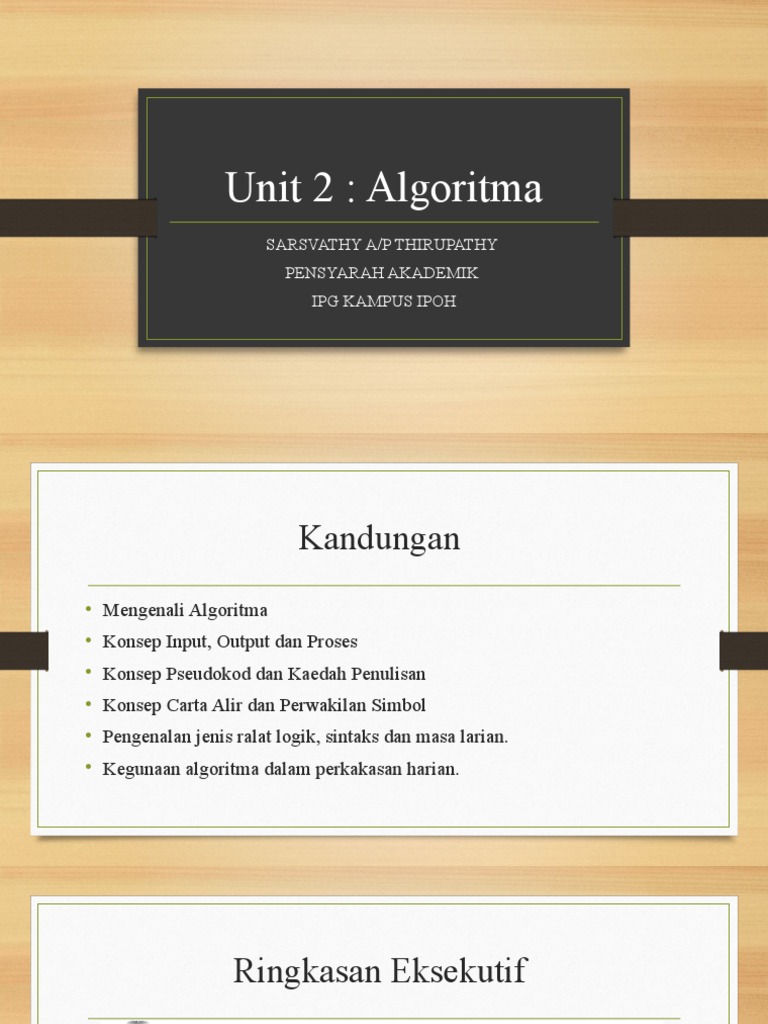 Unit 2 : Algoritma

SARSVATHY A/P THIRUPATHY
PENSYARAH AKADEMIK
IPG KAMPUS IPOH

Kandungan

• Mengenali Algoritma
• Konsep Input, Output dan Proses
• Konsep Pseudokod dan Kaedah Penulisan
• Konsep Carta Alir dan Perwakilan Simbol
• Pengenalan jenis ralat logik, sintaks dan masa larian.
• Kegunaan algoritma dalam perkakasan harian.

Ringkasan Eksekutif